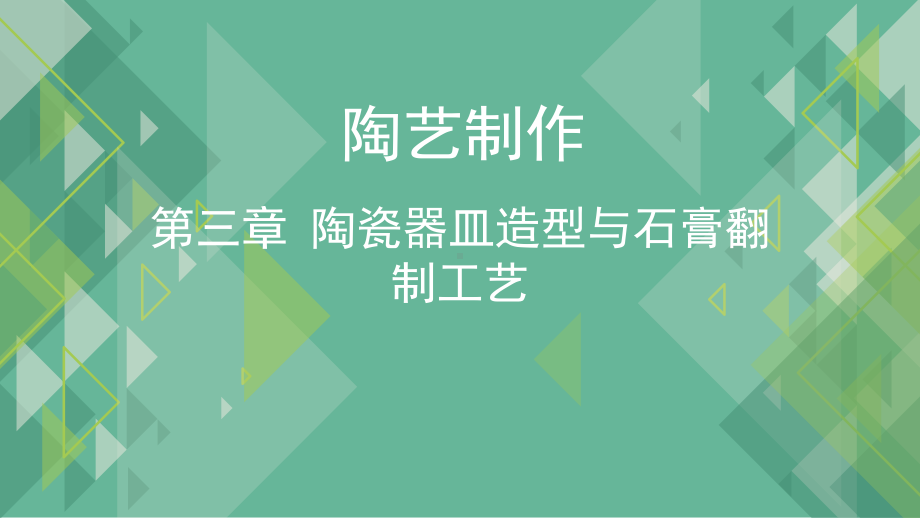 陶艺制作

第三章 陶瓷器皿造型与石膏翻制工艺